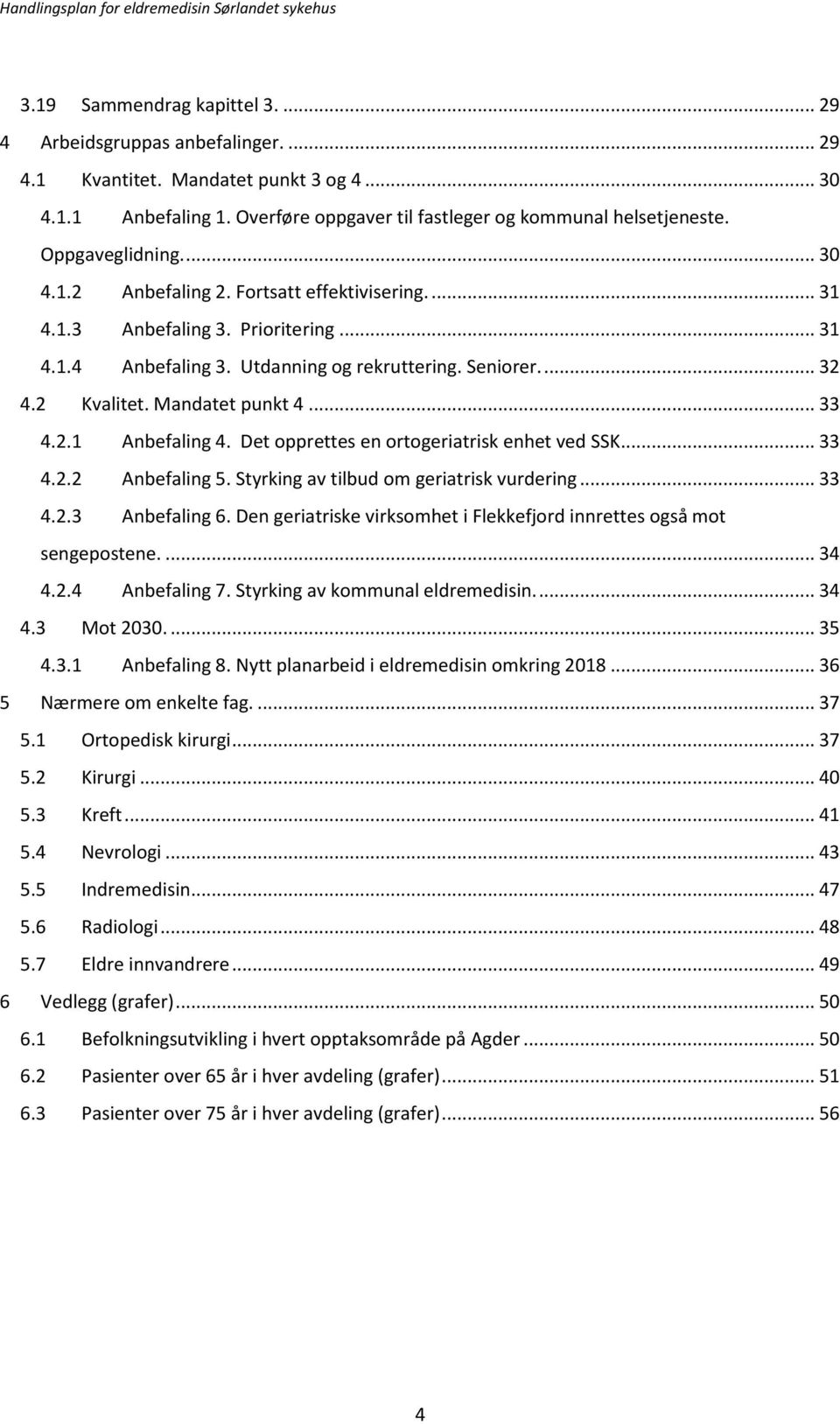 Handlingsplan for eldremedisin Sørlandet sykehus

3.19 Sammendrag kapittel 3. ... 29
4 Arbeidsgruppas anbefalinger. ... 29
4.1 Kvantitet. Mandatet punkt 3 og 4 ... 30
4.1.1 Anbefaling 1. Overføre oppgaver til fastleger og kommunal helsetjeneste. Oppgaveglidning. ... 30
4.1.2 Anbefaling 2. Fortsatt effektivisering. ... 31
4.1.3 Anbefaling 3. Prioritering ... 31
4.1.4 Anbefaling 3. Utdanning og rekruttering. Seniorer. ... 32
4.2 Kvalitet. Mandatet punkt 4 ... 33
4.2.1 Anbefaling 4. Det opprettes en ortogeriatrisk enhet ved SSK ... 33
4.2.2 Anbefaling 5. Styrking av tilbud om geriatrisk vurdering ... 33
4.2.3 Anbefaling 6. Den geriatriske virksomhet i Flekkefjord innrettes også mot sengepostene. ... 34
4.2.4 Anbefaling 7. Styrking av kommunal eldremedisin. ... 34
4.3 Mot 2030. ... 35
4.3.1 Anbefaling 8. Nytt planarbeid i eldremedisin omkring 2018 ... 36
5 Nærmere om enkelte fag. ... 37
5.1 Ortopedisk kirurgi ... 37
5.2 Kirurgi ... 40
5.3 Kreft ... 41
5.4 Nevrologi ... 43
5.5 Indremedisin ... 47
5.6 Radiologi ... 48
5.7 Eldre innvandrere ... 49
6 Vedlegg (grafer) ... 50
6.1 Befolkningsutvikling i hvert opptaksområde på Agder ... 50
6.2 Pasienter over 65 år i hver avdeling (grafer) ... 51
6.3 Pasienter over 75 år i hver avdeling (grafer) ... 56

4